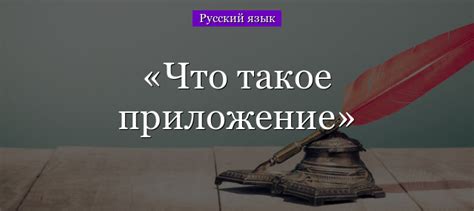 Русский язык

«Что такое приложение»